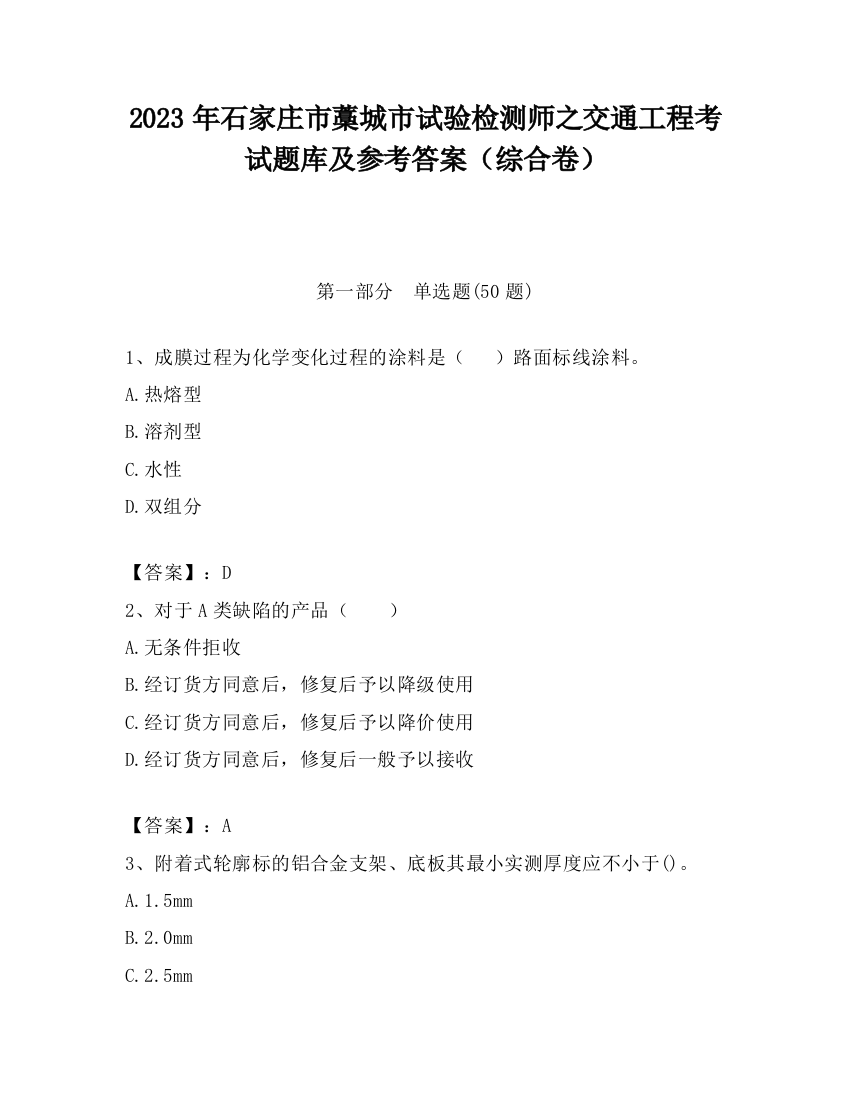 2023 年石家庄市藁城市试验检测师之交通工程考试题库及参考答案（综合卷）

第一部分 单选题(50 题)

1、成膜过程为化学变化过程的涂料是（ ）路面标线涂料。

A.热熔型

B.溶剂型

C.水性

D.双组分

【答案】：D

2、对于 A 类缺陷的产品（ ）

A.无条件拒收

B.经订货方同意后，修复后予以降级使用

C.经订货方同意后，修复后予以降价使用

D.经订货方同意后，修复后一般予以接收

【答案】：A

3、附着式轮廓标的铝合金支架、底板其最小实测厚度应不小于()。

A.1.5mm

B.2.0mm

C.2.5mm